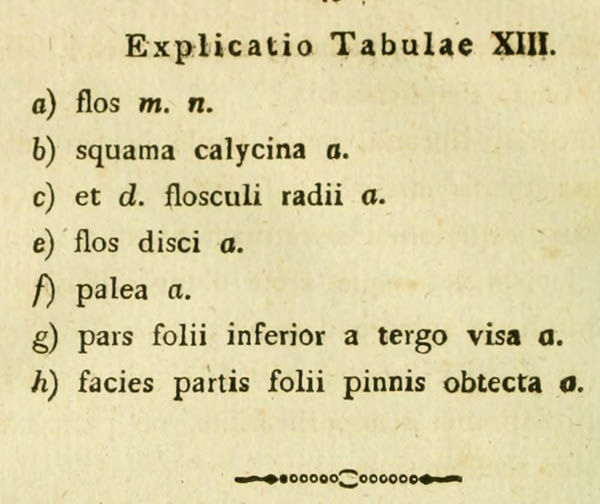 Explicatio Tabulae XIII.

a) flos m. n.

b) squama calycina a.

c) et d. flosculi radii a.

e) flos disci a.

f) palea a.

g) pars folii inferior a tergo visa a.

h) facies partis folii pinnis obtecta a.